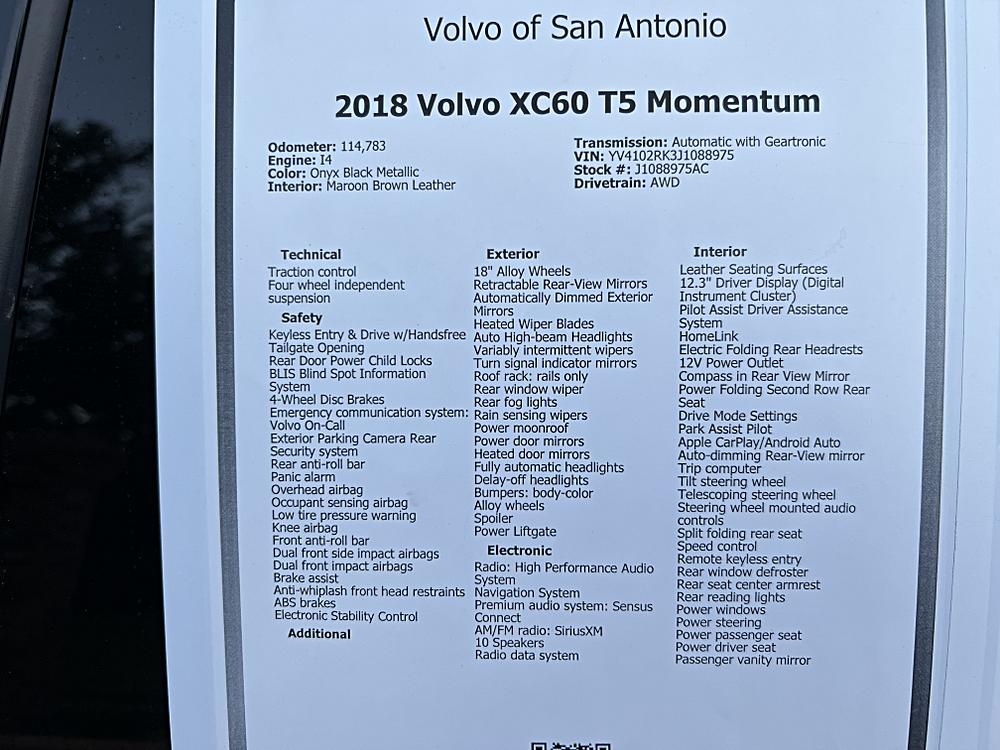 Volvo of San Antonio

2018 Volvo XC60 T5 Momentum

Odometer: 114,783
Engine: I4
Color: Onyx Black Metallic
Interior: Maroon Brown Leather

Transmission: Automatic with Geartronic
VIN: YV4102RK3J1088975
Stock #: J1088975AC
Drivetrain: AWD

Technical
Traction control
Four wheel independent suspension

Safety
Keyless Entry & Drive w/Handsfree Tailgate Opening
Rear Door Power Child Locks
BLIS Blind Spot Information System
4-Wheel Disc Brakes
Emergency communication system: Volvo On-Call
Exterior Parking Camera Rear
Security system
Rear anti-roll bar
Panic alarm
Overhead airbag
Occupant sensing airbag
Low tire pressure warning
Knee airbag
Front anti-roll bar
Dual front side impact airbags
Dual front impact airbags
Brake assist
Anti-whiplash front head restraints
ABS brakes
Electronic Stability Control

Additional

Exterior
18" Alloy Wheels
Retractable Rear-View Mirrors
Automatically Dimmed Exterior Mirrors
Heated Wiper Blades
Auto High-beam Headlights
Variably intermittent wipers
Turn signal indicator mirrors
Roof rack: rails only
Rear window wiper
Rear fog lights
Rain sensing wipers
Power moonroof
Power door mirrors
Heated door mirrors
Fully automatic headlights
Delay-off headlights
Bumpers: body-color
Alloy wheels
Spoiler
Power Liftgate

Electronic
Radio: High Performance Audio System
Navigation System
Premium audio system: Sensus Connect
AM/FM radio: SiriusXM
10 Speakers
Radio data system

Interior
Leather Seating Surfaces
12.3" Driver Display (Digital Instrument Cluster)
Pilot Assist Driver Assistance System
HomeLink
Electric Folding Rear Headrests
12V Power Outlet
Compass in Rear View Mirror
Power Folding Second Row Rear Seat
Drive Mode Settings
Park Assist Pilot
Apple CarPlay/Android Auto
Auto-dimming Rear-View mirror
Trip computer
Tilt steering wheel
Telescoping steering wheel
Steering wheel mounted audio controls
Split folding rear seat
Speed control
Remote keyless entry
Rear window defroster
Rear seat center armrest
Rear reading lights
Power windows
Power steering
Power passenger seat
Power driver seat
Passenger vanity mirror